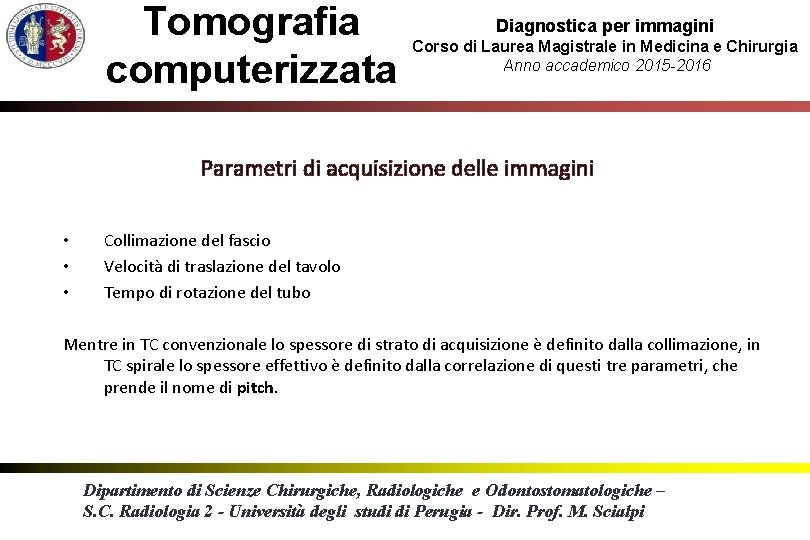 Tomografia computerizzata

Diagnostica per immagini
Corso di Laurea Magistrale in Medicina e Chirurgia
Anno accademico 2015-2016

Parametri di acquisizione delle immagini

• Collimazione del fascio
• Velocità di traslazione del tavolo
• Tempo di rotazione del tubo

Mentre in TC convenzionale lo spessore di strato di acquisizione è definito dalla collimazione, in TC spirale lo spessore effettivo è definito dalla correlazione di questi tre parametri, che prende il nome di pitch.

Dipartimento di Scienze Chirurgiche, Radiologiche e Odontostomatologiche –
S.C. Radiologia 2 - Università degli studi di Perugia - Dir. Prof. M. Scialpi